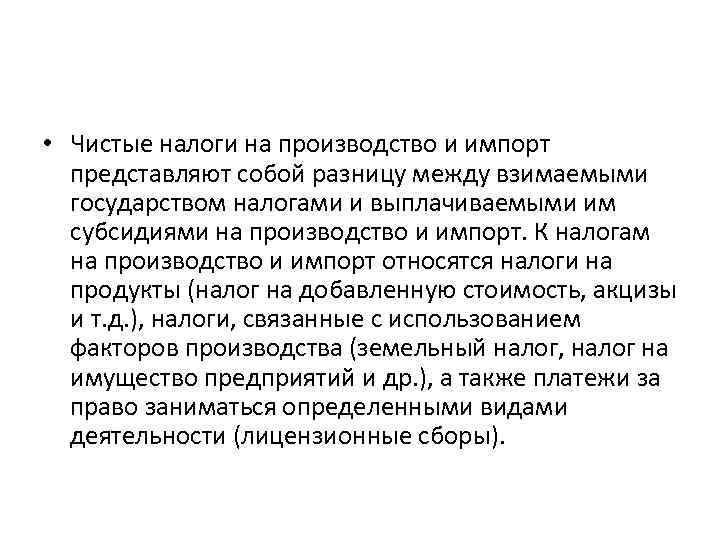 • Чистые налоги на производство и импорт представляют собой разницу между взимаемыми государством налогами и выплачиваемыми им субсидиями на производство и импорт. К налогам на производство и импорт относятся налоги на продукты (налог на добавленную стоимость, акцизы и т.д.), налоги, связанные с использованием факторов производства (земельный налог, налог на имущество предприятий и др.), а также платежи за право заниматься определенными видами деятельности (лицензионные сборы).